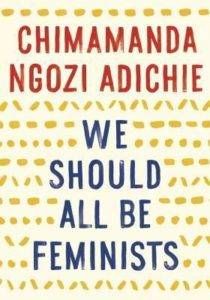 CHIMAMANDA NGOZI ADICHIE

WE SHOULD ALL BE FEMINISTS